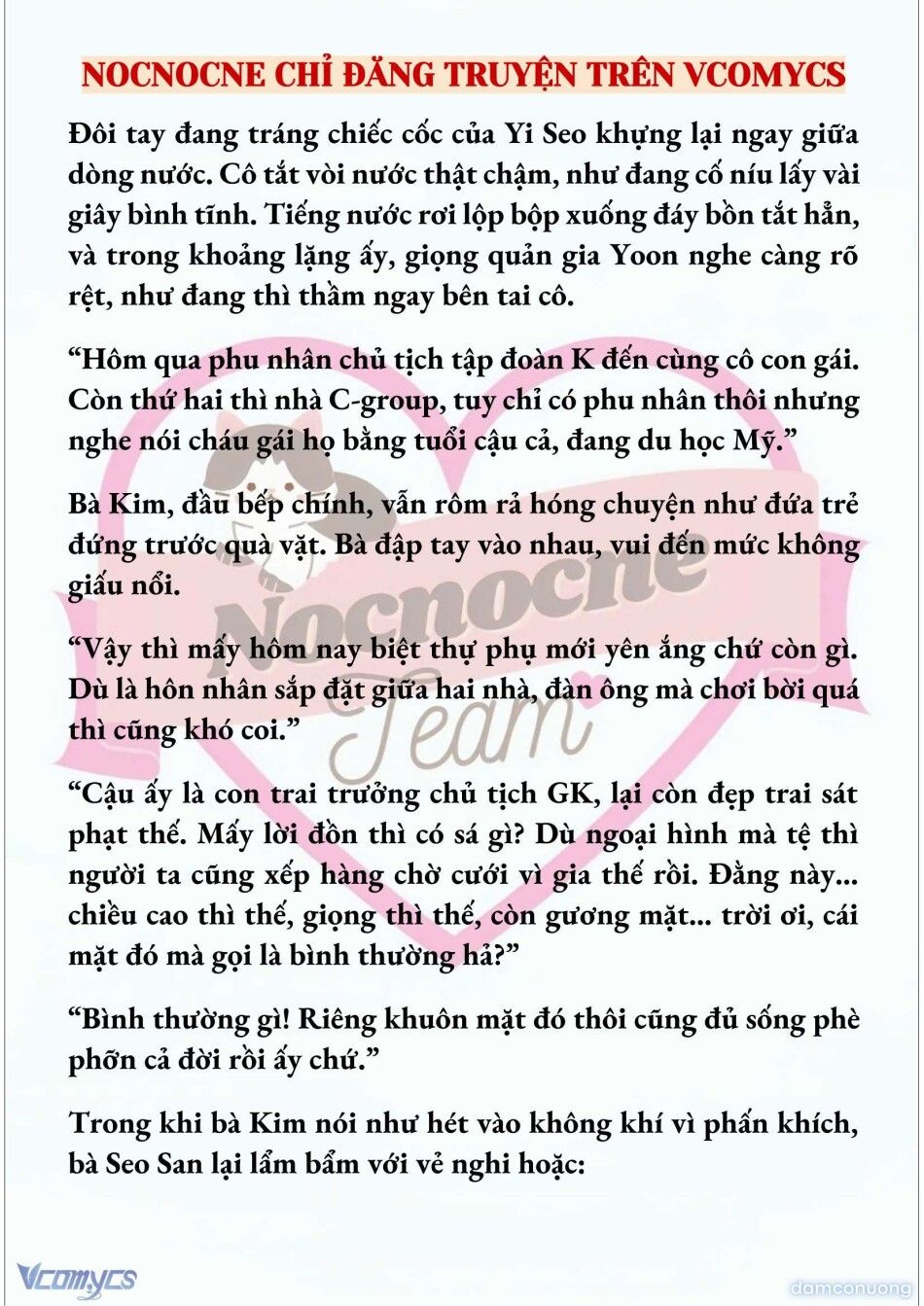 NOCNOCNE CHỈ ĐĂNG TRUYỆN TRÊN VCOMYCS

Đôi tay đang tráng chiếc cốc của Yi Seo khựng lại ngay giữa dòng nước. Cô tắt vòi nước thật chậm, như đang cố níu lấy vài giây bình tĩnh. Tiếng nước rơi lộp bộp xuống đáy bồn tắt hẳn, và trong khoảng lặng ấy, giọng quản gia Yoon nghe càng rõ rệt, như đang thì thầm ngay bên tai cô.

“Hôm qua phu nhân chủ tịch tập đoàn K đến cùng cô con gái. Còn thứ hai thì nhà C-group, tuy chỉ có phu nhân thôi nhưng nghe nói cháu gái họ bằng tuổi cậu cả, đang du học Mỹ.”

Bà Kim, đầu bếp chính, vẫn rôm rả hóng chuyện như đứa trẻ đứng trước quà vặt. Bà đập tay vào nhau, vui đến mức không giấu nổi.

“Vậy thì mấy hôm nay biệt thự phụ mới yên ắng chứ còn gì. Dù là hôn nhân sắp đặt giữa hai nhà, đàn ông mà chơi bời quá thì cũng khó coi.”

“Cậu ấy là con trai trưởng chủ tịch GK, lại còn đẹp trai sát phạt thế. Mấy lời đồn thì có sá gì? Dù ngoại hình mà tệ thì người ta cũng xếp hàng chờ cưới vì gia thế rồi. Đằng này... chiều cao thì thế, giọng thì thế, còn gương mặt... trời ơi, cái mặt đó mà gọi là bình thường hả?”

“Bình thường gì! Riêng khuôn mặt đó thôi cũng đủ sống phè phỡn cả đời rồi ấy chứ.”

Trong khi bà Kim nói như hét vào không khí vì phấn khích, bà Seo San lại lẩm bẩm với vẻ nghi hoặc:

Nocnocne Team

Vcomycs

damconuong